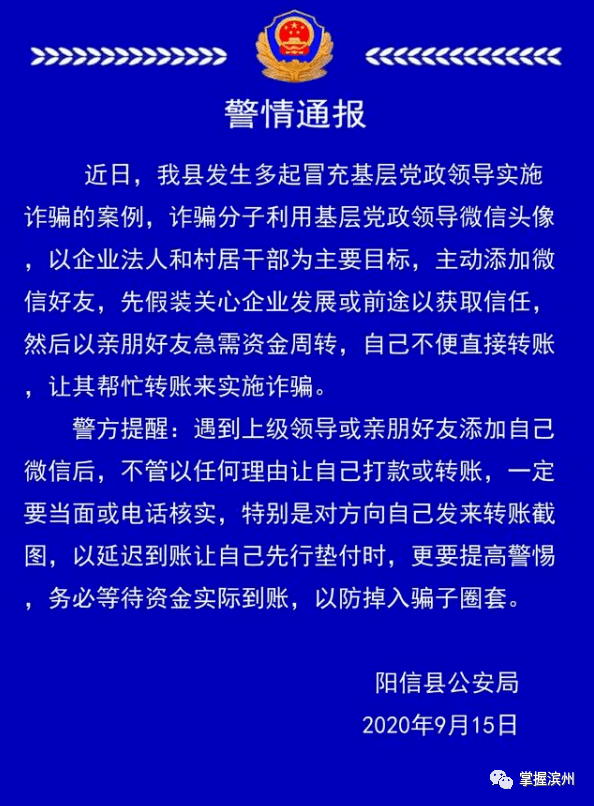 警情通报

近日，我县发生多起冒充基层党政领导实施诈骗的案例，诈骗分子利用基层党政领导微信头像，以企业法人和村居干部为主要目标，主动添加微信好友，先假装关心企业发展或前途以获取信任，然后以亲朋好友急需资金周转，自己不便直接转账，让其帮忙转账来实施诈骗。

警方提醒：遇到上级领导或亲朋好友添加自己微信后，不管以任何理由让自己打款或转账，一定要当面或电话核实，特别是对方向自己发来转账截图，以延迟到账让自己先行垫付时，更要提高警惕，务必等待资金实际到账，以防掉入骗子圈套。

阳信县公安局
2020年9月15日

掌握滨州